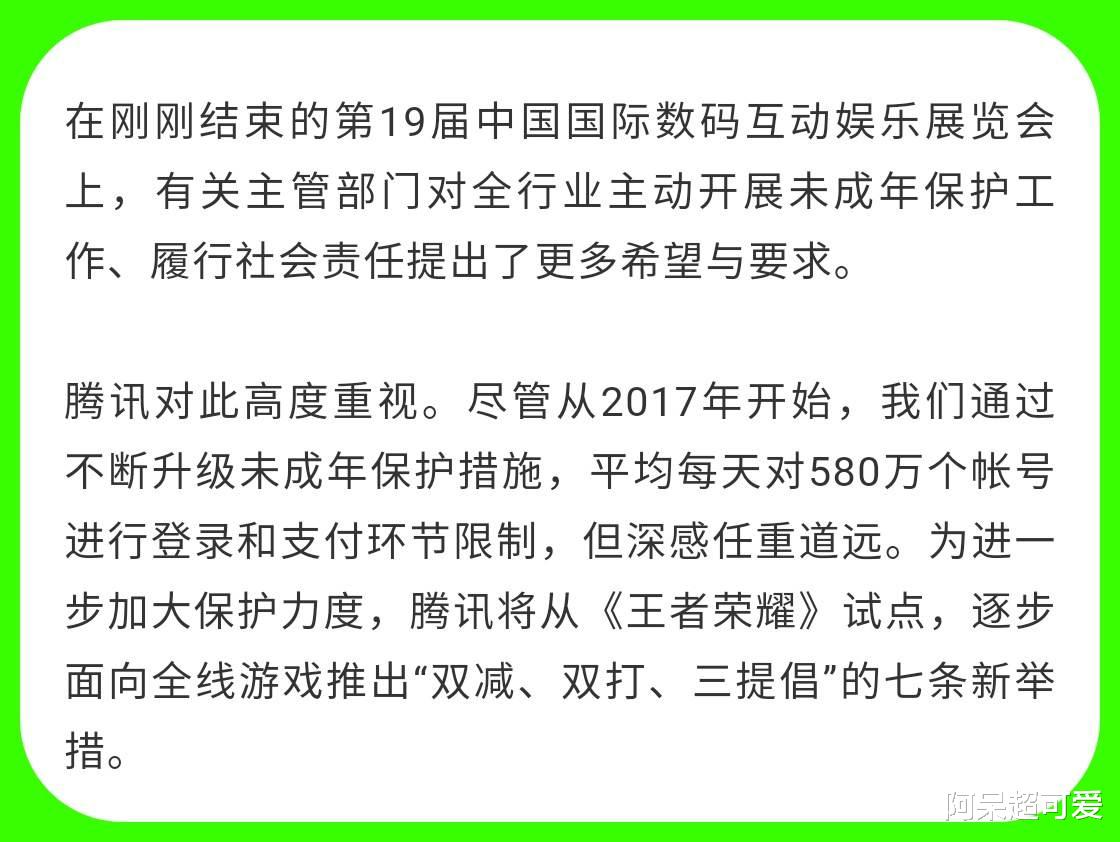 在刚刚结束的第19届中国国际数码互动娱乐展览会上，有关主管部门对全行业主动开展未成年保护工作、履行社会责任提出了更多希望与要求。

腾讯对此高度重视。尽管从2017年开始，我们通过不断升级未成年保护措施，平均每天对580万个帐号进行登录和支付环节限制，但深感任重道远。为进一步加大保护力度，腾讯将从《王者荣耀》试点，逐步面向全线游戏推出“双减、双打、三提倡”的七条新举措。

阿呆超可爱